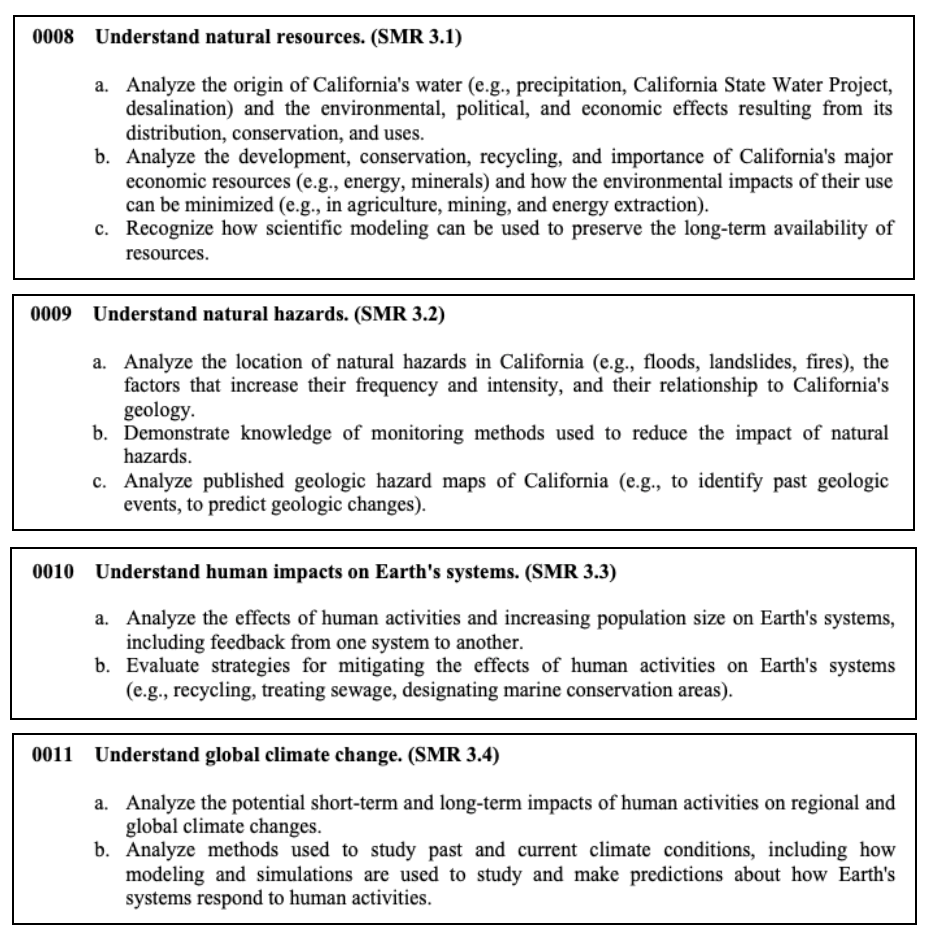 0008 Understand natural resources. (SMR 3.1)

a. Analyze the origin of California's water (e.g., precipitation, California State Water Project, desalination) and the environmental, political, and economic effects resulting from its distribution, conservation, and uses.
b. Analyze the development, conservation, recycling, and importance of California's major economic resources (e.g., energy, minerals) and how the environmental impacts of their use can be minimized (e.g., in agriculture, mining, and energy extraction).
c. Recognize how scientific modeling can be used to preserve the long-term availability of resources.

0009 Understand natural hazards. (SMR 3.2)

a. Analyze the location of natural hazards in California (e.g., floods, landslides, fires), the factors that increase their frequency and intensity, and their relationship to California's geology.
b. Demonstrate knowledge of monitoring methods used to reduce the impact of natural hazards.
c. Analyze published geologic hazard maps of California (e.g., to identify past geologic events, to predict geologic changes).

0010 Understand human impacts on Earth's systems. (SMR 3.3)

a. Analyze the effects of human activities and increasing population size on Earth's systems, including feedback from one system to another.
b. Evaluate strategies for mitigating the effects of human activities on Earth's systems (e.g., recycling, treating sewage, designating marine conservation areas).

0011 Understand global climate change. (SMR 3.4)

a. Analyze the potential short-term and long-term impacts of human activities on regional and global climate changes.
b. Analyze methods used to study past and current climate conditions, including how modeling and simulations are used to study and make predictions about how Earth's systems respond to human activities.